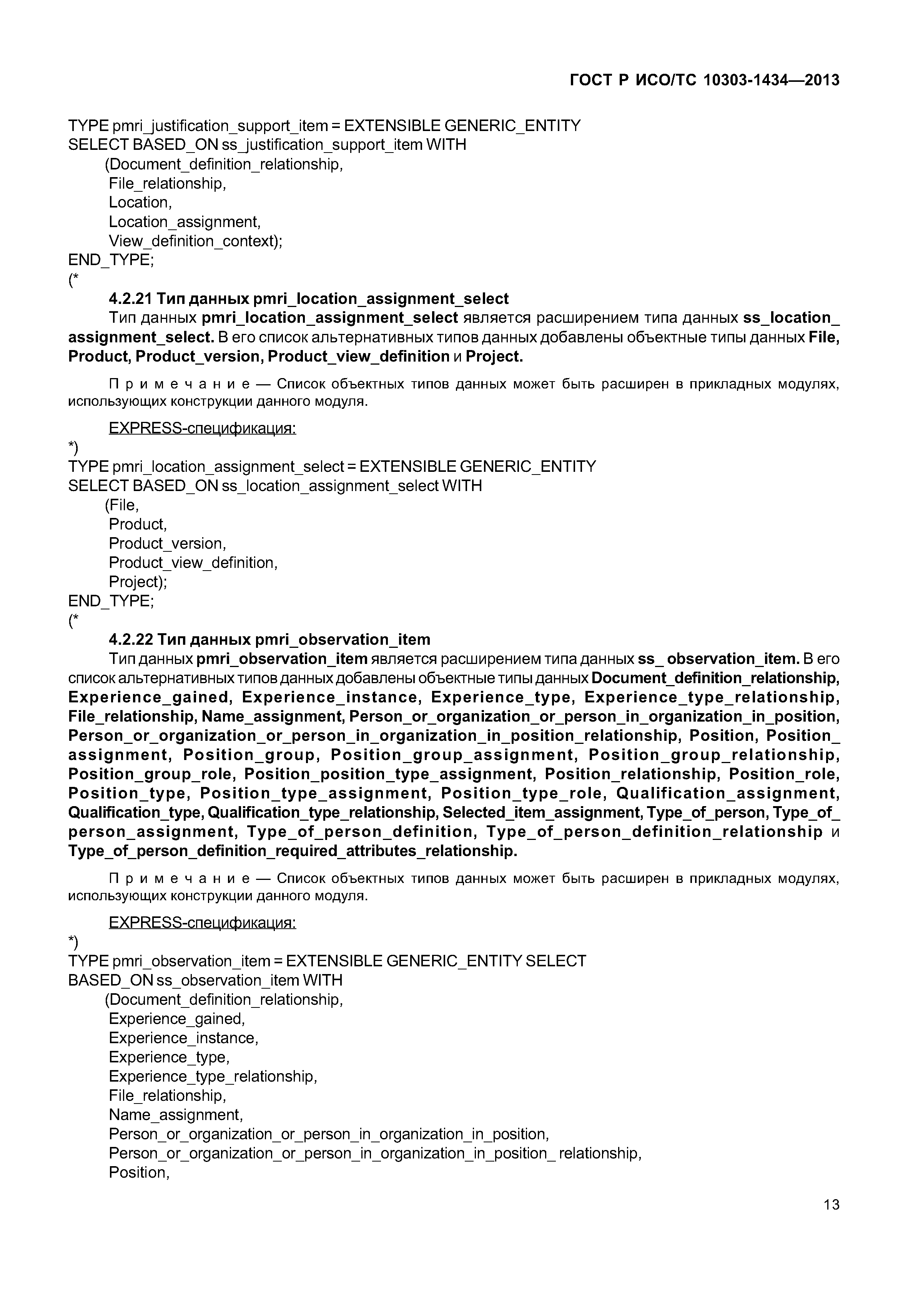 ГОСТ Р ИСО/ТС 10303-1434—2013

TYPE pmri_justification_support_item = EXTENSIBLE GENERIC_ENTITY
SELECT BASED_ON ss_justification_support_item WITH
(Document_definition_relationship,
File_relationship,
Location,
Location_assignment,
View_definition_context);
END_TYPE;
(*

4.2.21 Тип данных pmri_location_assignment_select

Тип данных pmri_location_assignment_select является расширением типа данных ss_location_assignment_select. В его список альтернативных типов данных добавлены объектные типы данных File, Product, Product_version, Product_view_definition и Project.

Примечание — Список объектных типов данных может быть расширен в прикладных модулях, использующих конструкции данного модуля.

EXPRESS-спецификация:

*)
TYPE pmri_location_assignment_select = EXTENSIBLE GENERIC_ENTITY
SELECT BASED_ON ss_location_assignment_select WITH
(File,
Product,
Product_version,
Product_view_definition,
Project);
END_TYPE;
(*

4.2.22 Тип данных pmri_observation_item

Тип данных pmri_observation_item является расширением типа данных ss_ observation_item. В его список альтернативных типов данных добавлены объектные типы данных Document_definition_relationship, Experience_gained, Experience_instance, Experience_type, Experience_type_relationship, File_relationship, Name_assignment, Person_or_organization_or_person_in_organization_in_position, Person_or_organization_or_person_in_organization_in_position_relationship, Position, Position_assignment, Position_group, Position_group_assignment, Position_group_relationship, Position_group_role, Position_position_type_assignment, Position_relationship, Position_role, Position_type, Position_type_assignment, Position_type_role, Qualification_assignment, Qualification_type, Qualification_type_relationship, Selected_item_assignment, Type_of_person, Type_of_person_assignment, Type_of_person_definition, Type_of_person_definition_relationship и Type_of_person_definition_required_attributes_relationship.

Примечание — Список объектных типов данных может быть расширен в прикладных модулях, использующих конструкции данного модуля.

EXPRESS-спецификация:

*)
TYPE pmri_observation_item = EXTENSIBLE GENERIC_ENTITY SELECT
BASED_ON ss_observation_item WITH
(Document_definition_relationship,
Experience_gained,
Experience_instance,
Experience_type,
Experience_type_relationship,
File_relationship,
Name_assignment,
Person_or_organization_or_person_in_organization_in_position,
Person_or_organization_or_person_in_organization_in_position_ relationship,
Position,

13